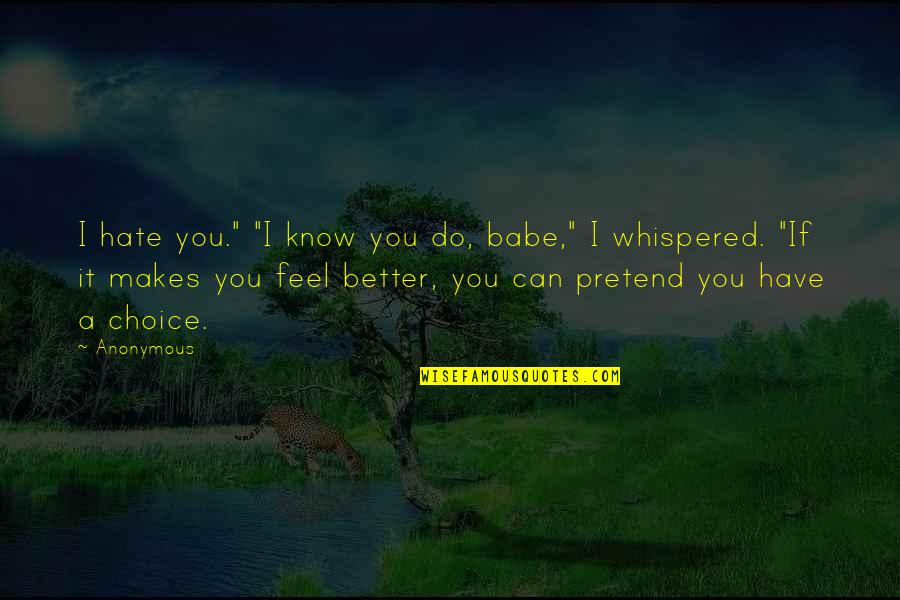 I hate you." "I know you do, babe," I whispered. "If it makes you feel better, you can pretend you have a choice.

~ Anonymous

WISEFAMOUSQUOTES.COM